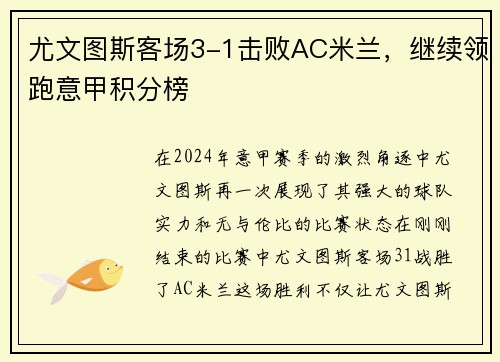 尤文图斯客场3-1击败AC米兰，继续领跑意甲积分榜

在2024年意甲赛季的激烈角逐中尤文图斯再一次展现了其强大的球队实力和无与伦比的比赛状态在刚刚结束的比赛中尤文图斯客场31战胜了AC米兰这场胜利不仅让尤文图斯